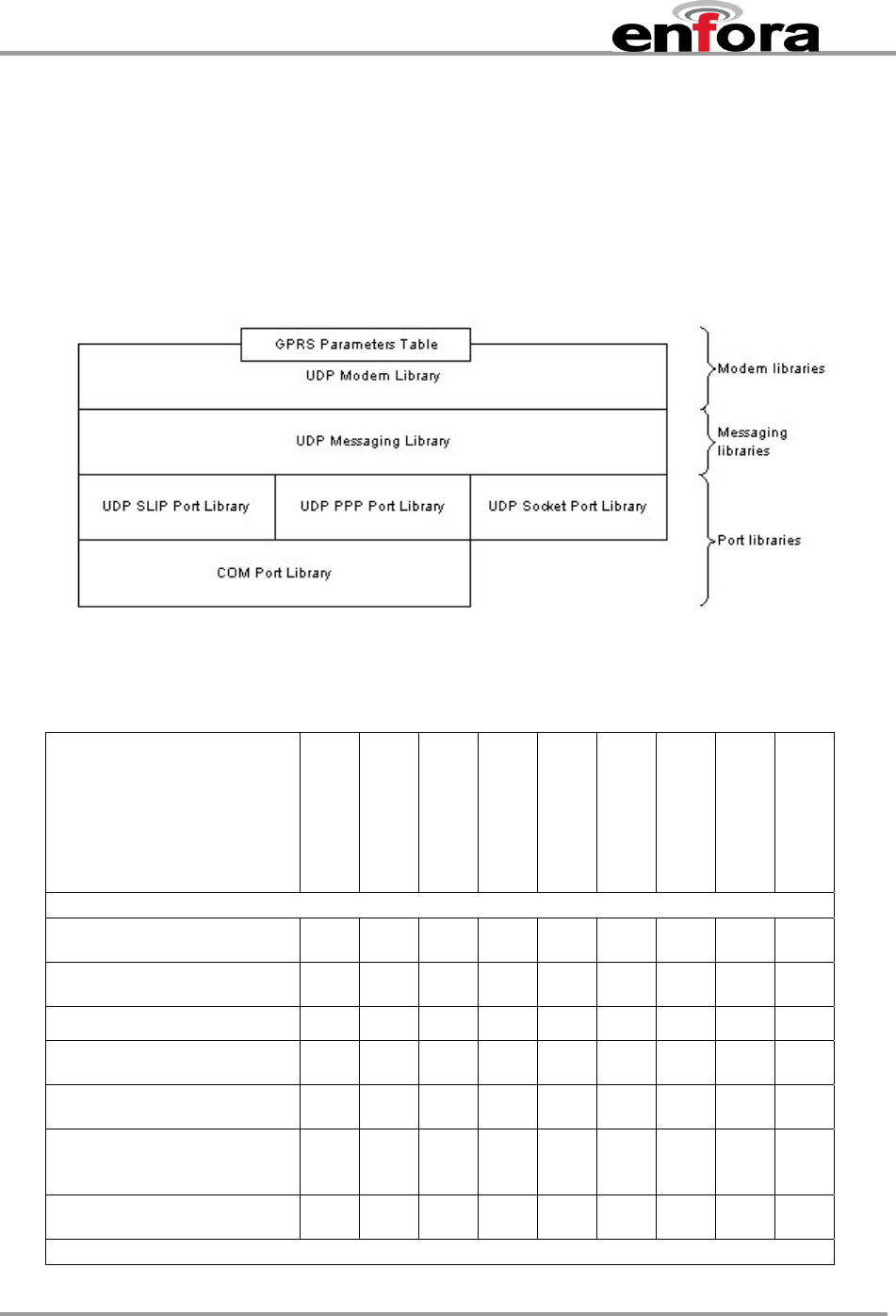 enfora

GPRS Parameters Table

UDP Modem Library

UDP Messaging Library

UDP SLIP Port Library

UDP PPP Port Library

UDP Socket Port Library

COM Port Library

Modem libraries

Messaging libraries

Port libraries